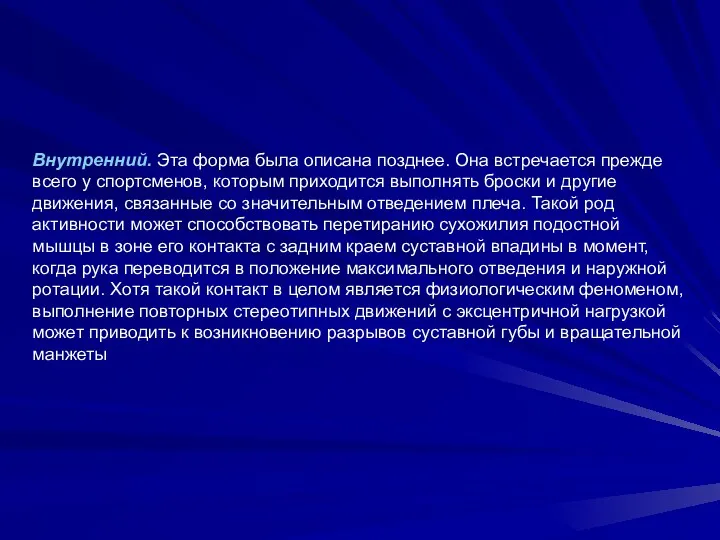 Внутренний. Эта форма была описана позднее. Она встречается прежде всего у спортсменов, которым приходится выполнять броски и другие движения, связанные со значительным отведением плеча. Такой род активности может способствовать перетиранию сухожилия подостной мышцы в зоне его контакта с задним краем суставной впадины в момент, когда рука переводится в положение максимального отведения и наружной ротации. Хотя такой контакт в целом является физиологическим феноменом, выполнение повторных стереотипных движений с эксцентричной нагрузкой может приводить к возникновению разрывов суставной губы и вращательной манжеты